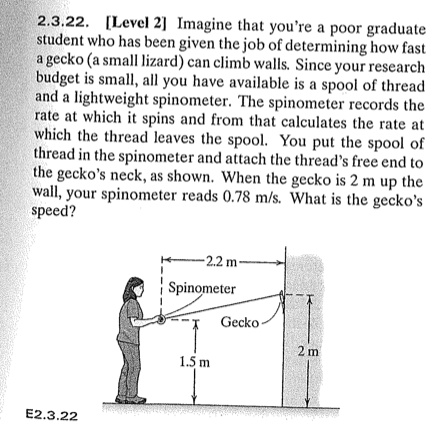 2.3.22. [Level 2] Imagine that you're a poor graduate student who has been given the job of determining how fast a gecko (a small lizard) can climb walls. Since your research budget is small, all you have available is a spool of thread and a lightweight spinometer. The spinometer records the rate at which it spins and from that calculates the rate at which the thread leaves the spool. You put the spool of thread in the spinometer and attach the thread's free end to the gecko's neck, as shown. When the gecko is 2 m up the wall, your spinometer reads 0.78 m/s. What is the gecko's speed?

2.2 m

Spinometer

Gecko

1.5 m

2 m

E2.3.22